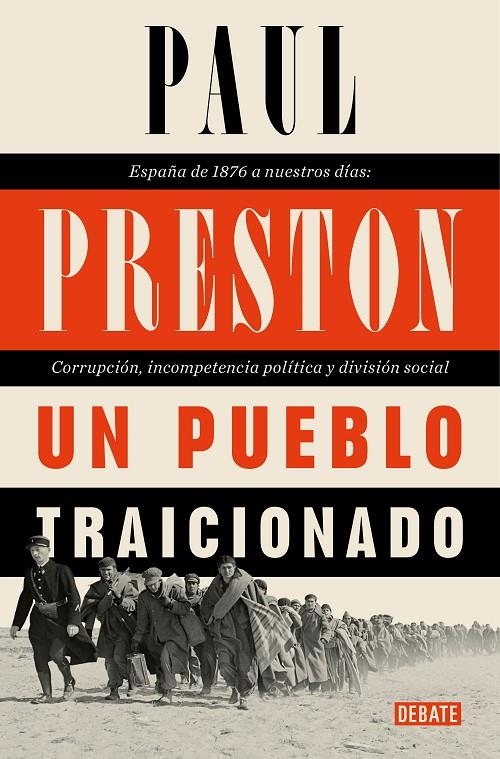 PAUL

España de 1876 a nuestros días:

PRESTON

Corrupción, incompetencia política y división social

UN PUEBLO

TRAICIONADO

DEBATE